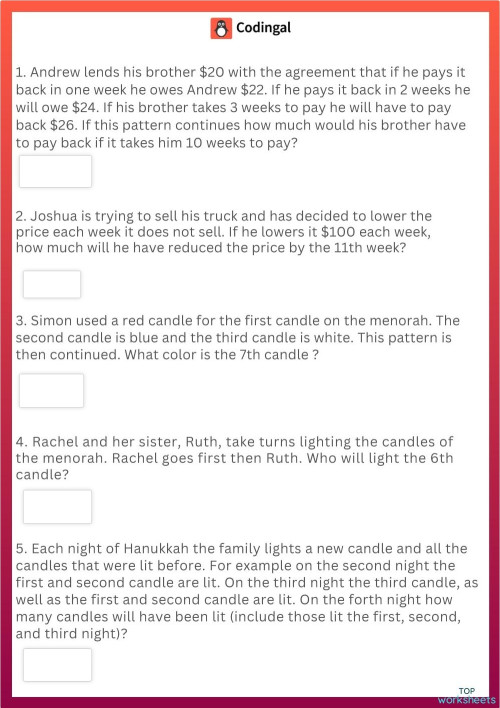 Codingal

1. Andrew lends his brother $20 with the agreement that if he pays it back in one week he owes Andrew $22. If he pays it back in 2 weeks he will owe $24. If his brother takes 3 weeks to pay he will have to pay back $26. If this pattern continues how much would his brother have to pay back if it takes him 10 weeks to pay?

2. Joshua is trying to sell his truck and has decided to lower the price each week it does not sell. If he lowers it $100 each week, how much will he have reduced the price by the 11th week?

3. Simon used a red candle for the first candle on the menorah. The second candle is blue and the third candle is white. This pattern is then continued. What color is the 7th candle ?

4. Rachel and her sister, Ruth, take turns lighting the candles of the menorah. Rachel goes first then Ruth. Who will light the 6th candle?

5. Each night of Hanukkah the family lights a new candle and all the candles that were lit before. For example on the second night the first and second candle are lit. On the third night the third candle, as well as the first and second candle are lit. On the forth night how many candles will have been lit (include those lit the first, second, and third night)?

TOP
worksheets